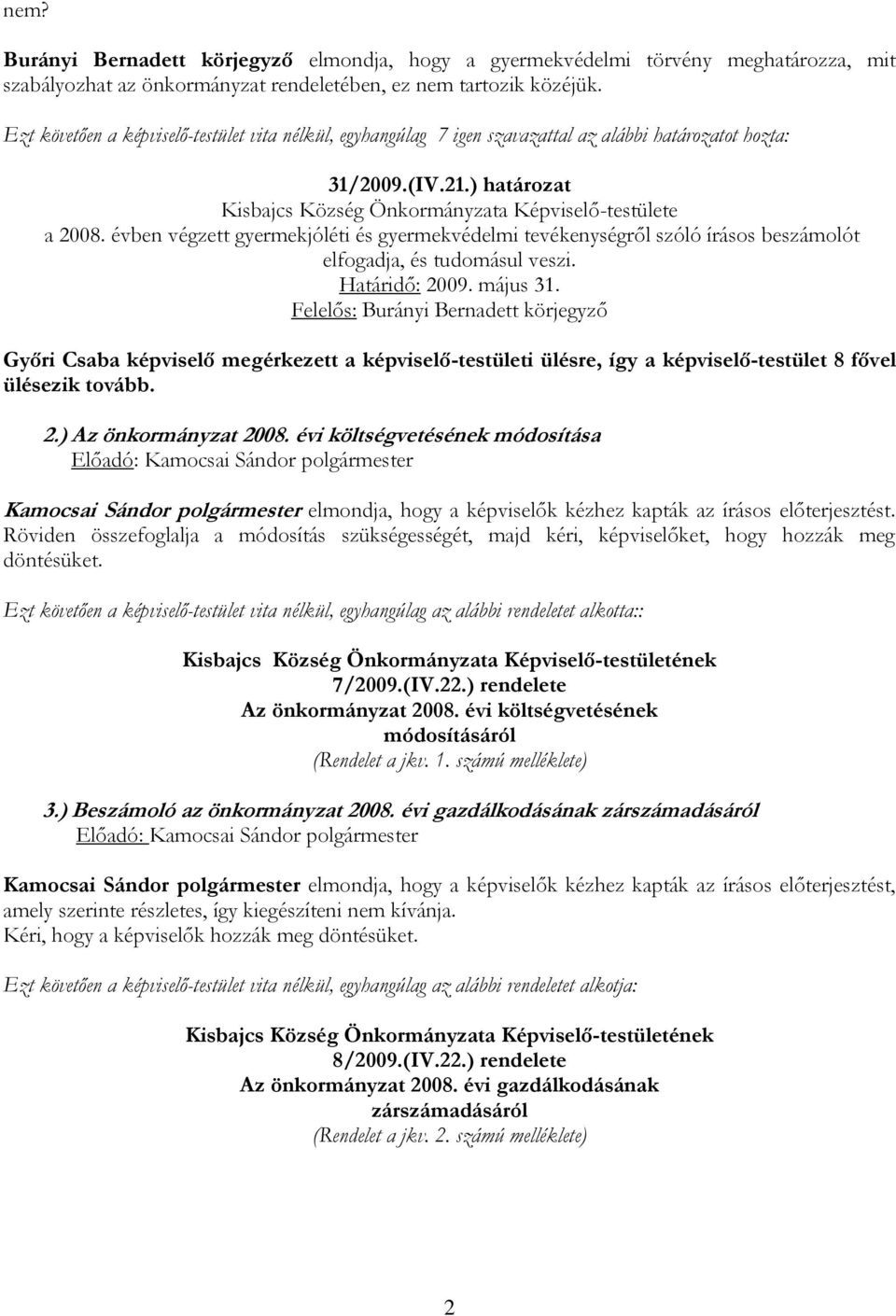 nem?

Burányi Bernadett körjegyző elmondja, hogy a gyermekvédelmi törvény meghatározza, mit szabályozhat az önkormányzat rendeletében, ez nem tartozik közéjük.

Ezt követően a képviselő-testület vita nélkül, egyhangúlag 7 igen szavazattal az alábbi határozatot hozta:

31/2009.(IV.21.) határozat
Kisbajcs Község Önkormányzata Képviselő-testülete a 2008. évben végzett gyermekjóléti és gyermekvédelmi tevékenységről szóló írásos beszámolót elfogadja, és tudomásul veszi.
Határidő: 2009. május 31.
Felelős: Burányi Bernadett körjegyző

Győri Csaba képviselő megérkezett a képviselő-testületi ülésre, így a képviselő-testület 8 fővel ülésezik tovább.

2.) Az önkormányzat 2008. évi költségvetésének módosítása
Előadó: Kamocsai Sándor polgármester

Kamocsai Sándor polgármester elmondja, hogy a képviselők kézhez kapták az írásos előterjesztést. Röviden összefoglalja a módosítás szükségességét, majd kéri, képviselőket, hogy hozzák meg döntésüket.

Ezt követően a képviselő-testület vita nélkül, egyhangúlag az alábbi rendeletet alkotta::

Kisbajcs Község Önkormányzata Képviselő-testületének
7/2009.(IV.22.) rendelete
Az önkormányzat 2008. évi költségvetésének
módosításáról
(Rendelet a jkv. 1. számú melléklete)

3.) Beszámoló az önkormányzat 2008. évi gazdálkodásának zárszámadásáról
Előadó: Kamocsai Sándor polgármester

Kamocsai Sándor polgármester elmondja, hogy a képviselők kézhez kapták az írásos előterjesztést, amely szerinte részletes, így kiegészíteni nem kívánja.
Kéri, hogy a képviselők hozzák meg döntésüket.

Ezt követően a képviselő-testület vita nélkül, egyhangúlag az alábbi rendeletet alkotja:

Kisbajcs Község Önkormányzata Képviselő-testületének
8/2009.(IV.22.) rendelete
Az önkormányzat 2008. évi gazdálkodásának
zárszámadásáról
(Rendelet a jkv. 2. számú melléklete)

2